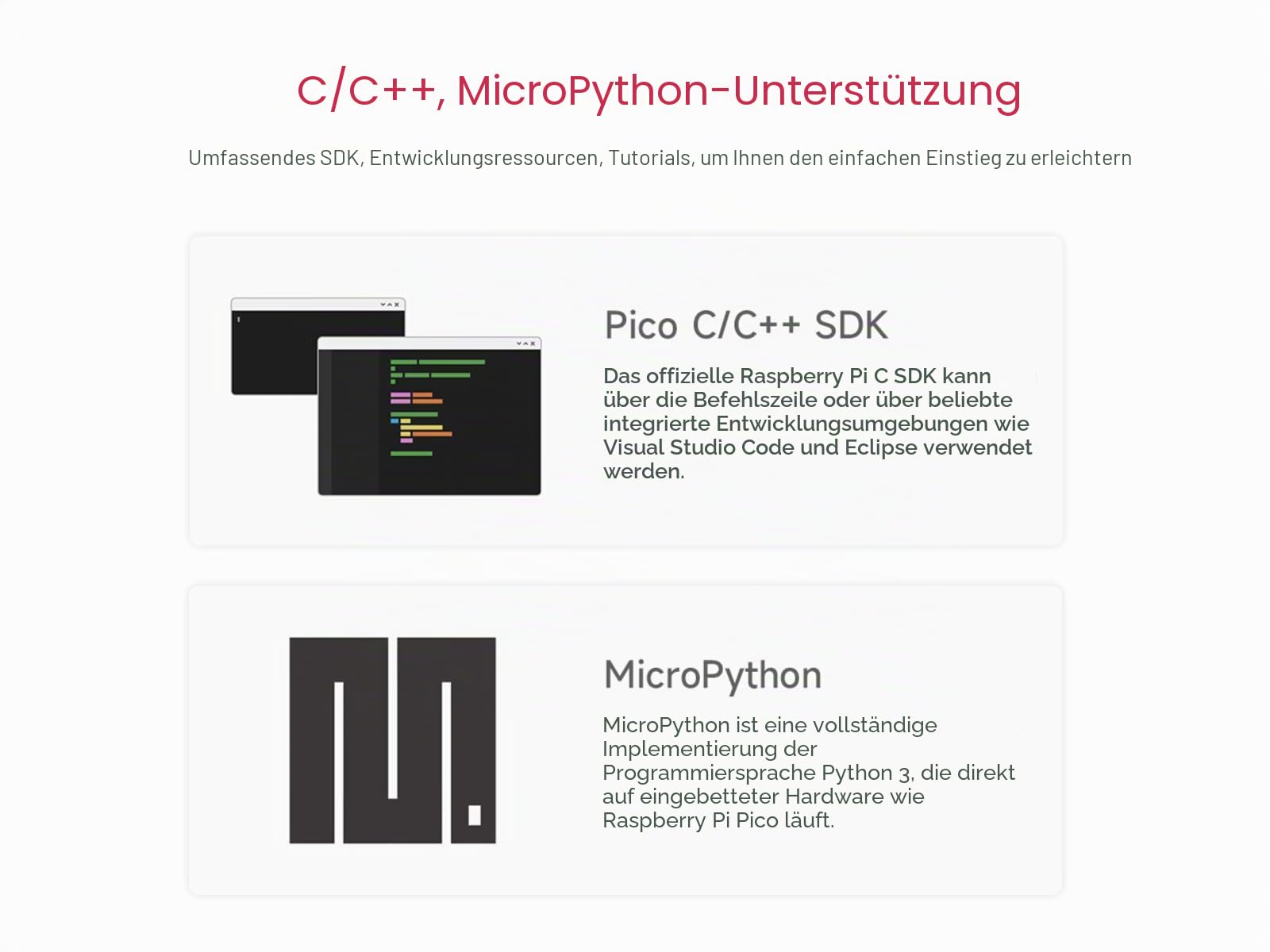 C/C++, MicroPython-Unterstützung

Umfassendes SDK, Entwicklungsressourcen, Tutorials, um Ihnen den einfachen Einstieg zu erleichtern

Pico C/C++ SDK

Das offizielle Raspberry Pi C SDK kann über die Befehlszeile oder über beliebte integrierte Entwicklungsumgebungen wie Visual Studio Code und Eclipse verwendet werden.

MicroPython

MicroPython ist eine vollständige Implementierung der Programmiersprache Python 3, die direkt auf eingebetteter Hardware wie Raspberry Pi Pico läuft.